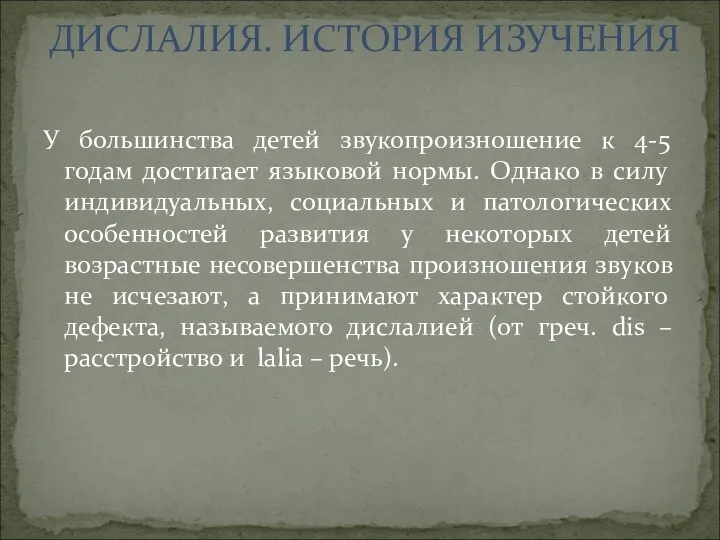 ДИСЛАЛИЯ. ИСТОРИЯ ИЗУЧЕНИЯ

У большинства детей звукопроизношение к 4-5 годам достигает языковой нормы. Однако в силу индивидуальных, социальных и патологических особенностей развития у некоторых детей возрастные несовершенства произношения звуков не исчезают, а принимают характер стойкого дефекта, называемого дислалией (от греч. dis – расстройство и lalia – речь).